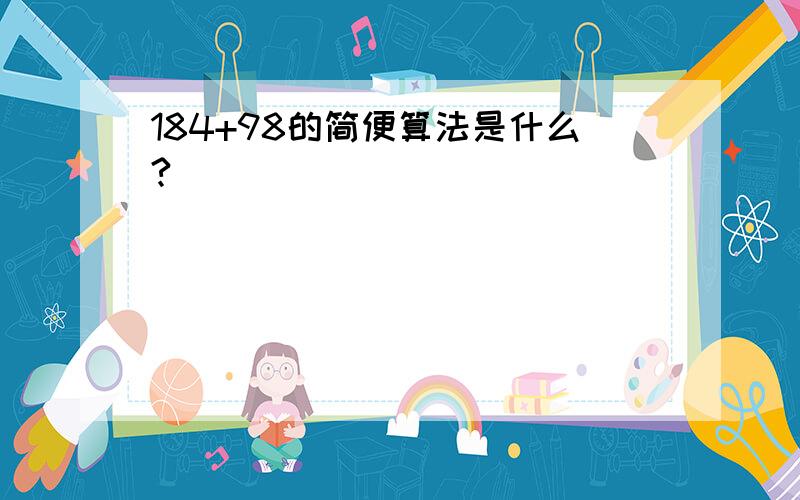 184+98的简便算法是什么?